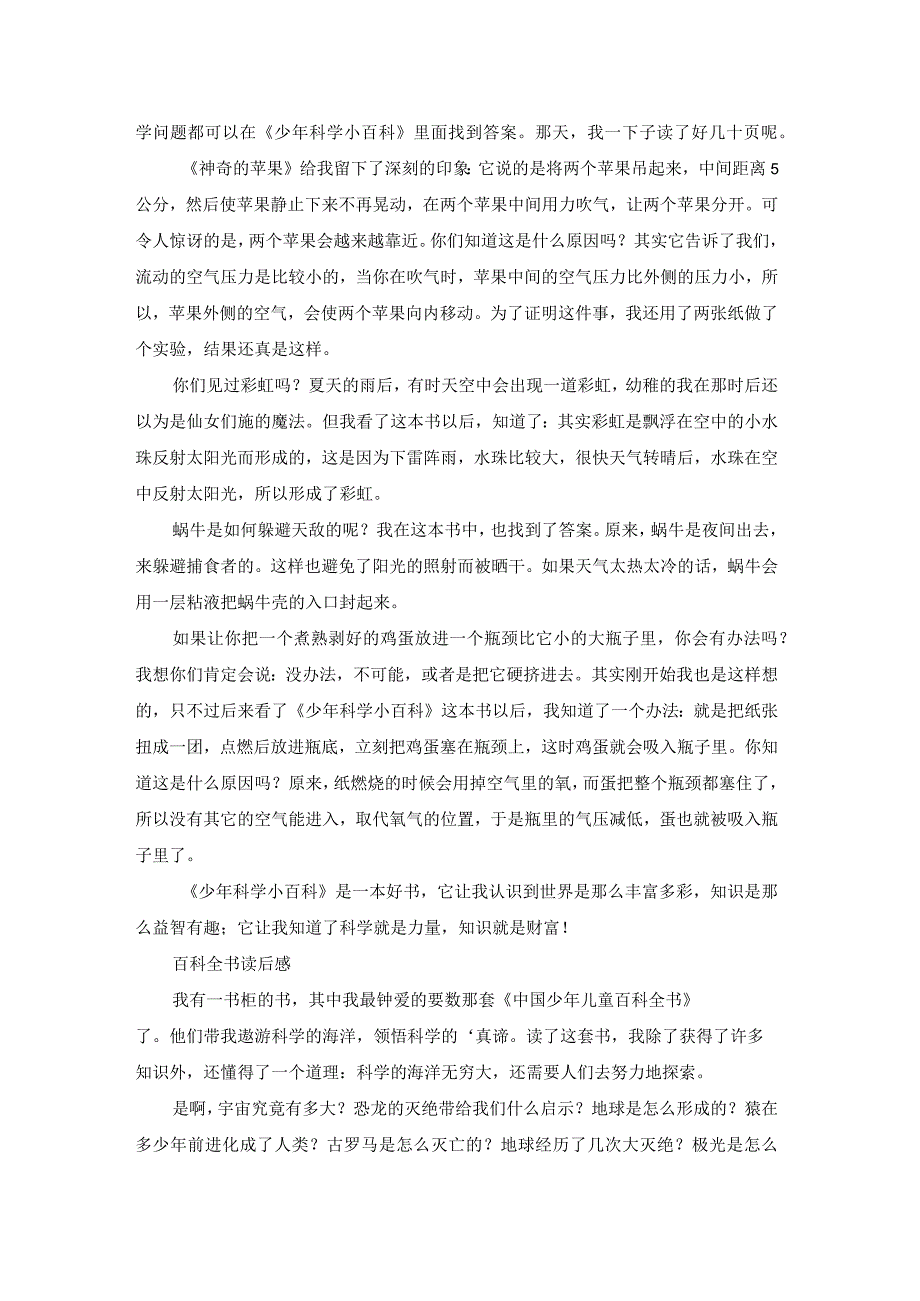 学问题都可以在《少年科学小百科》里面找到答案。那天，我一下子读了好几十页呢。

《神奇的苹果》给我留下了深刻的印象:它说的是将两个苹果吊起来，中间距离5公分，然后使苹果静止下来不再晃动，在两个苹果中间用力吹气，让两个苹果分开。可令人惊讶的是，两个苹果会越来越靠近。你们知道这是什么原因吗？其实它告诉了我们，流动的空气压力是比较小的，当你在吹气时，苹果中间的空气压力比外侧的压力小，所以，苹果外侧的空气，会使两个苹果向内移动。为了证明这件事，我还用了两张纸做了个实验，结果还真是这样。

你们见过彩虹吗？夏天的雨后，有时天空中会出现一道彩虹，幼稚的我在那时后还以为是仙女们施的魔法。但我看了这本书以后，知道了：其实彩虹是飘浮在空中的小水珠反射太阳光而形成的，这是因为下雷阵雨，水珠比较大，很快天气转晴后，水珠在空中反射太阳光，所以形成了彩虹。

蜗牛是如何躲避天敌的呢？我在这本书中，也找到了答案。原来，蜗牛是夜间出去，来躲避捕食者的。这样也避免了阳光的照射而被晒干。如果天气太热太冷的话，蜗牛会用一层粘液把蜗牛壳的入口封起来。

如果让你把一个煮熟剥好的鸡蛋放进一个瓶颈比它小的大瓶子里，你会有办法吗？我想你们肯定会说：没办法，不可能，或者是把它硬挤进去。其实刚开始我也是这样想的，只不过后来看了《少年科学小百科》这本书以后，我知道了一个办法：就是把纸张扭成一团，点燃后放进瓶底，立刻把鸡蛋塞在瓶颈上，这时鸡蛋就会吸入瓶子里。你知道这是什么原因吗？原来，纸燃烧的时候会用掉空气里的氧，而蛋把整个瓶颈都塞住了，所以没有其它的空气能进入，取代氧气的位置，于是瓶里的气压减低，蛋也就被吸入瓶子里了。

《少年科学小百科》是一本好书，它让我认识到世界是那么丰富多彩，知识是那么益智有趣；它让我知道了科学就是力量，知识就是财富！

百科全书读后感

我有一书柜的书，其中我最钟爱的要数那套《中国少年儿童百科全书》了。他们带我遨游科学的海洋，领悟科学的‘真谛。读了这套书，我除了获得了许多知识外，还懂得了一个道理：科学的海洋无穷大，还需要人们去努力地探索。

是啊，宇宙究竟有多大？恐龙的灭绝带给我们什么启示？地球是怎么形成的？猿在多少年前进化成了人类？古罗马是怎么灭亡的？地球经历了几次大灭绝？极光是怎么